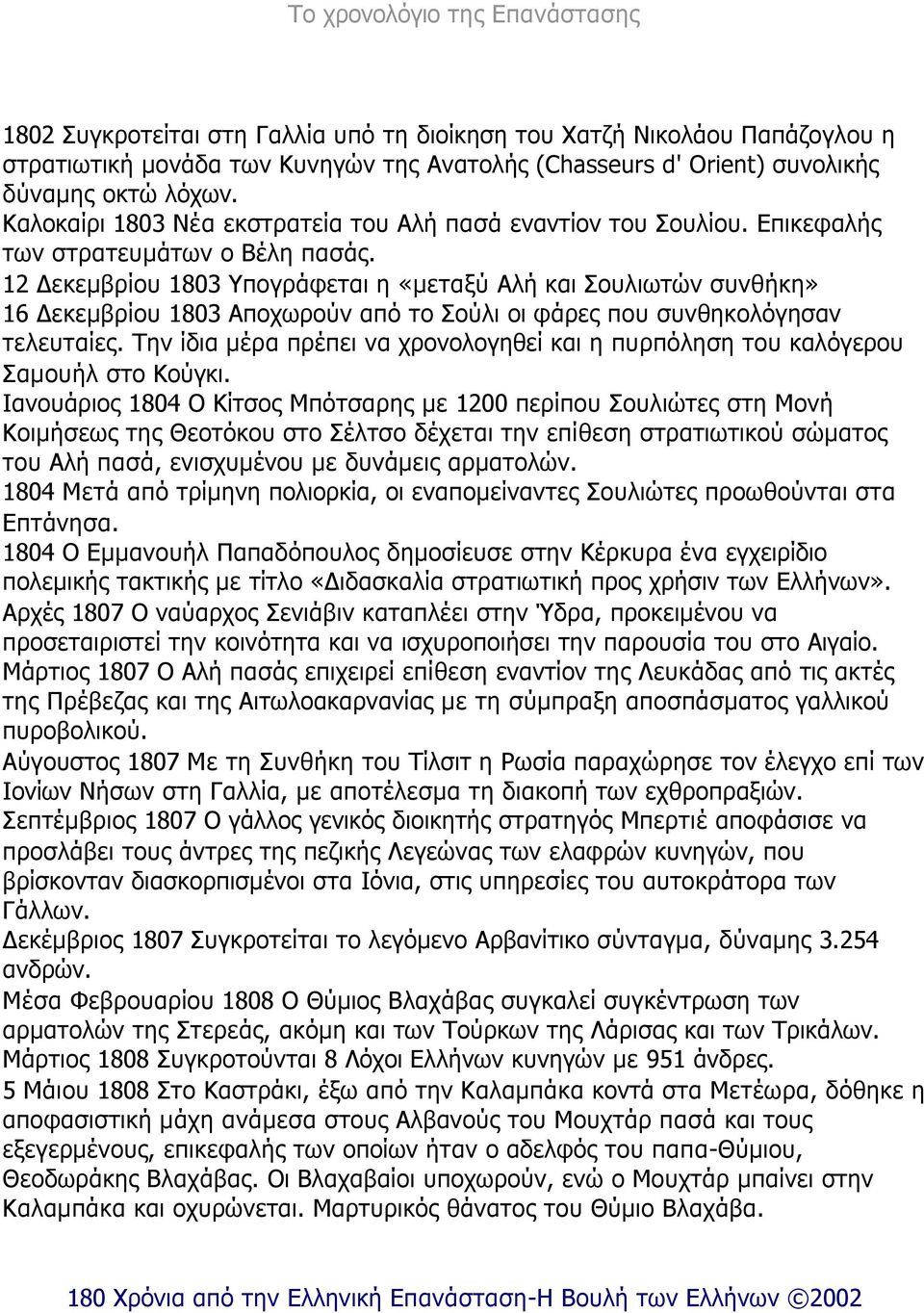 Το χρονολόγιο της Επανάστασης

1802 Συγκροτείται στη Γαλλία υπό τη διοίκηση του Χατζή Νικολάου Παπάζογλου η στρατιωτική μονάδα των Κυνηγών της Ανατολής (Chasseurs d' Orient) συνολικής δύναμης οκτώ λόχων.
Καλοκαίρι 1803 Νέα εκστρατεία του Αλή πασά εναντίον του Σουλίου. Επικεφαλής των στρατευμάτων ο Βέλη πασάς.
12 Δεκεμβρίου 1803 Υπογράφεται η «μεταξύ Αλή και Σουλιωτών συνθήκη»
16 Δεκεμβρίου 1803 Αποχωρούν από το Σούλι οι φάρες που συνθηκολόγησαν τελευταίες. Την ίδια μέρα πρέπει να χρονολογηθεί και η πυρπόληση του καλόγερου Σαμουήλ στο Κούγκι.
Ιανουάριος 1804 Ο Κίτσος Μπότσαρης με 1200 περίπου Σουλιώτες στη Μονή Κοιμήσεως της Θεοτόκου στο Σέλτσο δέχεται την επίθεση στρατιωτικού σώματος του Αλή πασά, ενισχυμένου με δυνάμεις αρματολών.
1804 Μετά από τρίμηνη πολιορκία, οι εναπομείναντες Σουλιώτες προωθούνται στα Επτάνησα.
1804 Ο Εμμανουήλ Παπαδόπουλος δημοσίευσε στην Κέρκυρα ένα εγχειρίδιο πολεμικής τακτικής με τίτλο «Διδασκαλία στρατιωτική προς χρήσιν των Ελλήνων».
Αρχές 1807 Ο ναύαρχος Σενιάβιν καταπλέει στην Ύδρα, προκειμένου να προσεταιριστεί την κοινότητα και να ισχυροποιήσει την παρουσία του στο Αιγαίο.
Μάρτιος 1807 Ο Αλή πασάς επιχειρεί επίθεση εναντίον της Λευκάδας από τις ακτές της Πρέβεζας και της Αιτωλοακαρνανίας με τη σύμπραξη αποσπάσματος γαλλικού πυροβολικού.
Αύγουστος 1807 Με τη Συνθήκη του Τίλσιτ η Ρωσία παραχώρησε τον έλεγχο επί των Ιονίων Νήσων στη Γαλλία, με αποτέλεσμα τη διακοπή των εχθροπραξιών.
Σεπτέμβριος 1807 Ο γάλλος γενικός διοικητής στρατηγός Μπερτιέ αποφάσισε να προσλάβει τους άντρες της πεζικής Λεγεώνας των ελαφρών κυνηγών, που βρίσκονταν διασκορπισμένοι στα Ιόνια, στις υπηρεσίες του αυτοκράτορα των Γάλλων.
Δεκέμβριος 1807 Συγκροτείται το λεγόμενο Αρβανίτικο σύνταγμα, δύναμης 3.254 ανδρών.
Μέσα Φεβρουαρίου 1808 Ο Θύμιος Βλαχάβας συγκαλεί συγκέντρωση των αρματολών της Στερεάς, ακόμη και των Τούρκων της Λάρισας και των Τρικάλων.
Μάρτιος 1808 Συγκροτούνται 8 Λόχοι Ελλήνων κυνηγών με 951 άνδρες.
5 Μάιου 1808 Στο Καστράκι, έξω από την Καλαμπάκα κοντά στα Μετέωρα, δόθηκε η αποφασιστική μάχη ανάμεσα στους Αλβανούς του Μουχτάρ πασά και τους εξεγερμένους, επικεφαλής των οποίων ήταν ο αδελφός του παπα-Θύμιου, Θεοδωράκης Βλαχάβας. Οι Βλαχαβαίοι υποχωρούν, ενώ ο Μουχτάρ μπαίνει στην Καλαμπάκα και οχυρώνεται. Μαρτυρικός θάνατος του Θύμιο Βλαχάβα.

180 Χρόνια από την Ελληνική Επανάσταση-Η Βουλή των Ελλήνων ©2002